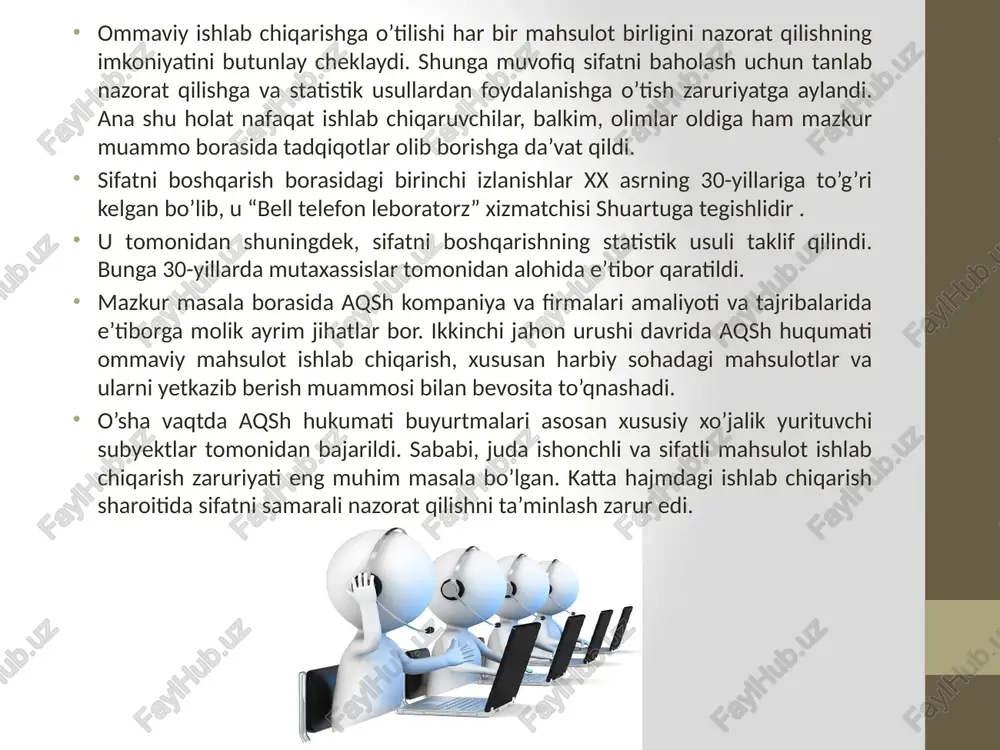 • Ommaviy ishlab chiqarishga o’tilishi har bir mahsulot birligini nazorat qilishning imkoniyatini butunlay cheklaydi. Shunga muvofiq sifatni baholash uchun tanlab nazorat qilishga va statistik usullardan foydalanishga o’tish zaruriyatga aylandi. Ana shu holat nafaqat ishlab chiqaruvchilar, balkim, olimlar oldiga ham mazkur muammo borasida tadqiqotlar olib borishga da’vat qildi.

• Sifatni boshqarish borasidagi birinchi izlanishlar XX asrning 30-yillariga to’g’ri kelgan bo’lib, u “Bell telefon leboratorz” xizmatchisi Shuartuga tegishlidir .

• U tomonidan shuningdek, sifatni boshqarishning statistik usuli taklif qilindi. Bunga 30-yillarda mutaxassislar tomonidan alohida e’tibor qaratildi.

• Mazkur masala borasida AQSh kompaniya va firmalari amaliyoti va tajribalarida e’tiborga molik ayrim jihatlar bor. Ikkinchi jahon urushi davrida AQSh huqumati ommaviy mahsulot ishlab chiqarish, xususan harbiy sohadagi mahsulotlar va ularni yetkazib berish muammosi bilan bevosita to’qnashadi.

• O’sha vaqtda AQSh hukumati buyurtmalari asosan xususiy xo’jalik yurituvchi subyektlar tomonidan bajarildi. Sababi, juda ishonchli va sifatli mahsulot ishlab chiqarish zaruriyati eng muhim masala bo’lgan. Katta hajmdagi ishlab chiqarish sharoitida sifatni samarali nazorat qilishni ta’minlash zarur edi.

FaylHub.uz